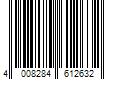 4 008284 612632